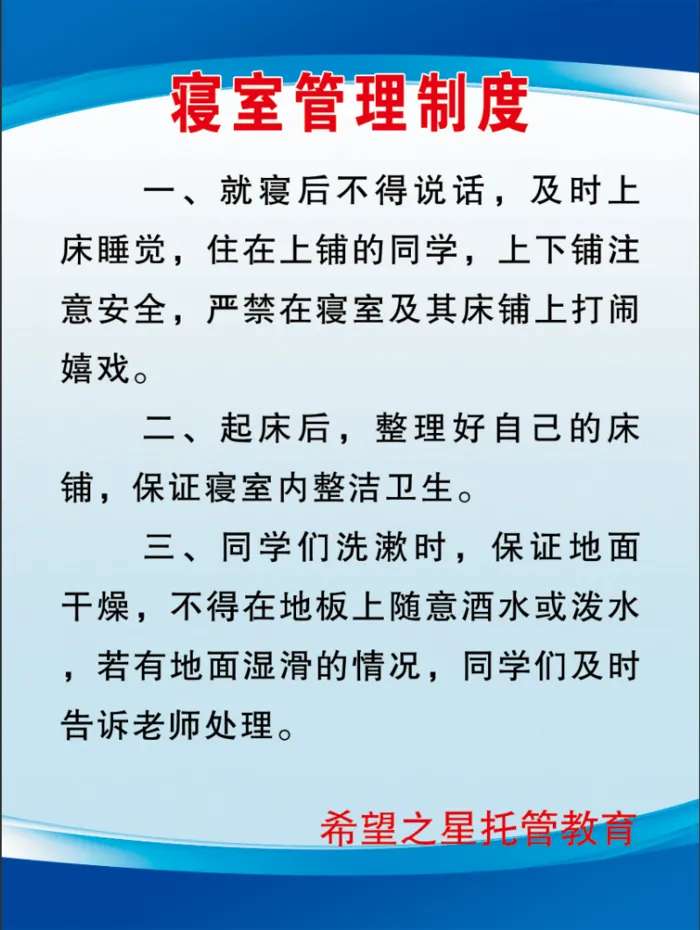 寝室管理制度

一、就寝后不得说话，及时上床睡觉，住在上铺的同学，上下铺注意安全，严禁在寝室及其床铺上打闹嬉戏。

二、起床后，整理好自己的床铺，保证寝室内整洁卫生。

三、同学们洗漱时，保证地面干燥，不得在地板上随意洒水或泼水，若有地面湿滑的情况，同学们及时告诉老师处理。

希望之星托管教育